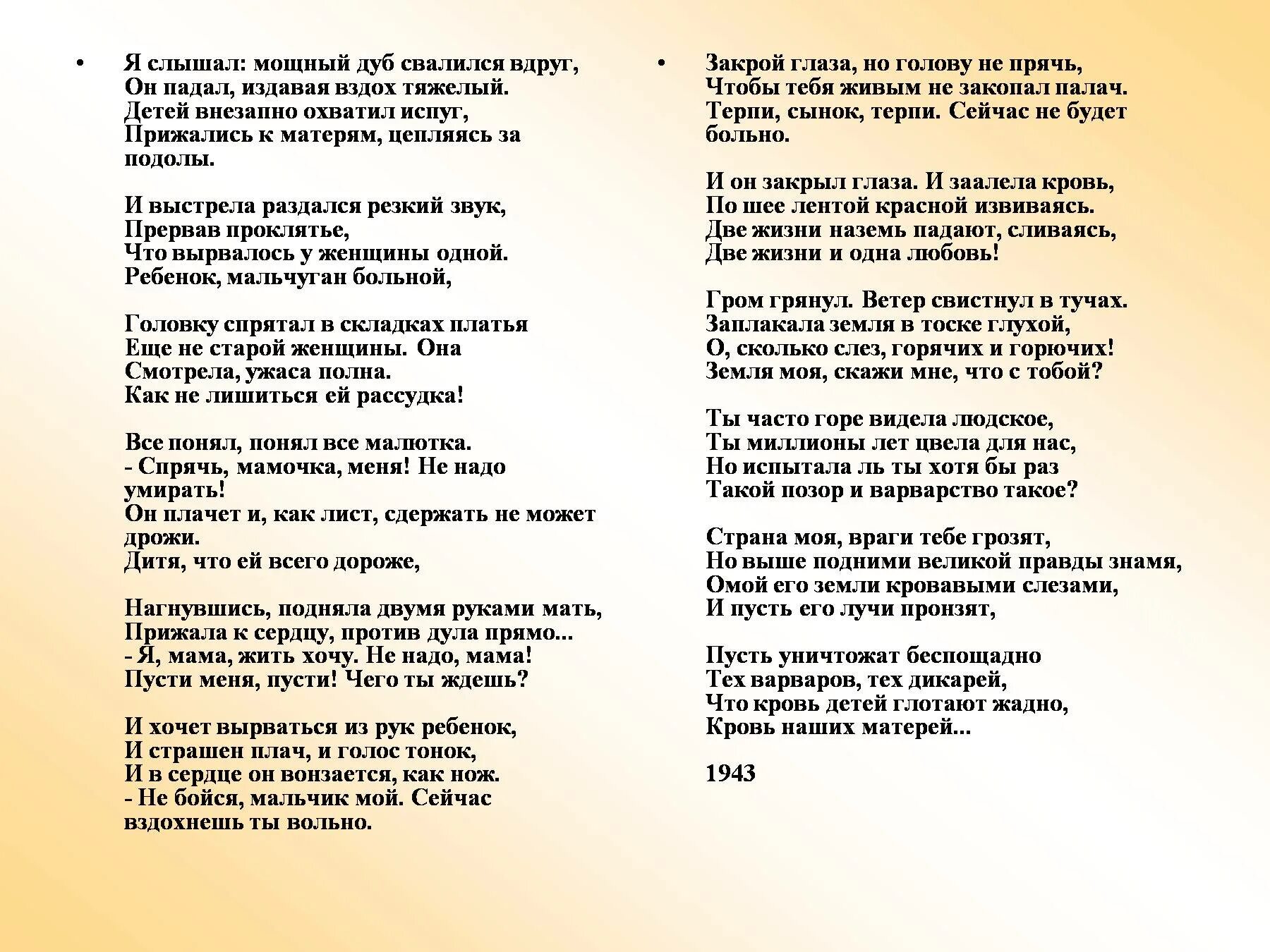 • Я слышал: мощный дуб свалился вдруг,
Он падал, издавая вздох тяжелый.
Детей внезапно охватил испуг,
Прижались к матерям, цепляясь за подолы.

И выстрела раздался резкий звук,
Прервав проклятье,
Что вырвалось у женщины одной.
Ребенок, мальчуган больной,

Головку спрятал в складках платья
Еще не старой женщины. Она
Смотрела, ужаса полна.
Как не лишиться ей рассудка!

Все понял, понял все малютка.
- Спрячь, мамочка, меня! Не надо умирать!
Он плачет и, как лист, сдержать не может дрожи.
Дитя, что ей всего дороже,

Нагнувшись, подняла двумя руками мать,
Прижала к сердцу, против дула прямо...
- Я, мама, жить хочу. Не надо, мама!
Пусти меня, пусти! Чего ты ждешь?

И хочет вырваться из рук ребенок,
И страшен плач, и голос тонок,
И в сердце он вонзается, как нож.
- Не бойся, мальчик мой. Сейчас вздохнешь ты вольно.

• Закрой глаза, но голову не прячь,
Чтобы тебя живым не закопал палач.
Терпи, сынок, терпи. Сейчас не будет больно.

И он закрыл глаза. И заалела кровь,
По шее лентой красной извиваясь.
Две жизни наземь падают, сливаясь,
Две жизни и одна любовь!

Гром грянул. Ветер свистнул в тучах.
Заплакала земля в тоске глухой,
О, сколько слез, горячих и горючих!
Земля моя, скажи мне, что с тобой?

Ты часто горе видела людское,
Ты миллионы лет цвела для нас,
Но испытала ль ты хотя бы раз
Такой позор и варварство такое?

Страна моя, враги тебе грозят,
Но выше подними великой правды знамя,
Омой его земли кровавыми слезами,
И пусть его лучи пронзят,

Пусть уничтожат беспощадно
Тех варваров, тех дикарей,
Что кровь детей глотают жадно,
Кровь наших матерей...

1943